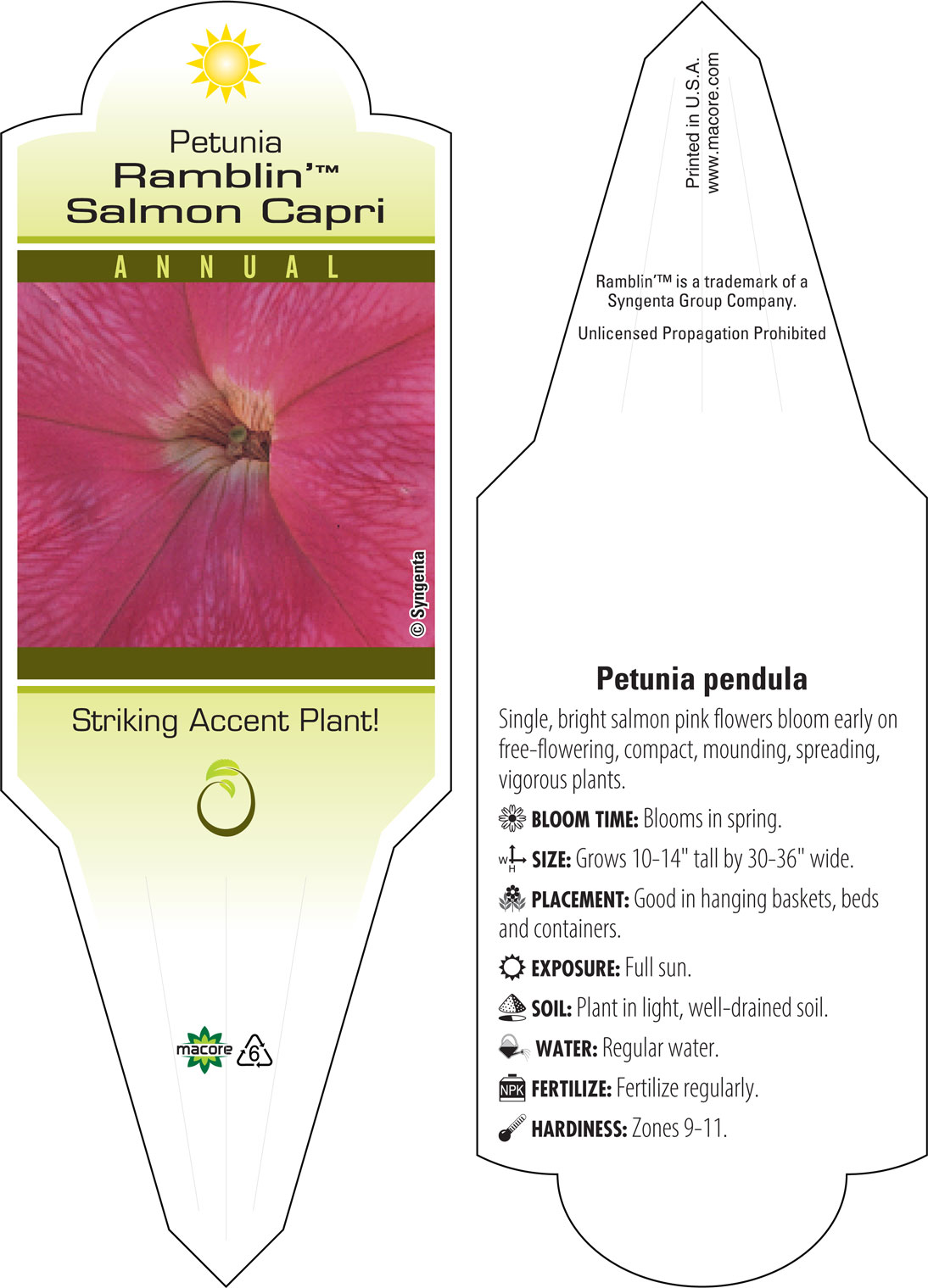 Petunia
Ramblin'™
Salmon Capri

ANNUAL

© Syngenta

Striking Accent Plant!

macore 6

Printed in U.S.A.
www.macore.com

Ramblin'™ is a trademark of a Syngenta Group Company.

Unlicensed Propagation Prohibited

Petunia pendula

Single, bright salmon pink flowers bloom early on free-flowering, compact, mounding, spreading, vigorous plants.

BLOOM TIME: Blooms in spring.

W H SIZE: Grows 10-14" tall by 30-36" wide.

PLACEMENT: Good in hanging baskets, beds and containers.

EXPOSURE: Full sun.

SOIL: Plant in light, well-drained soil.

WATER: Regular water.

NPK FERTILIZE: Fertilize regularly.

HARDINESS: Zones 9-11.